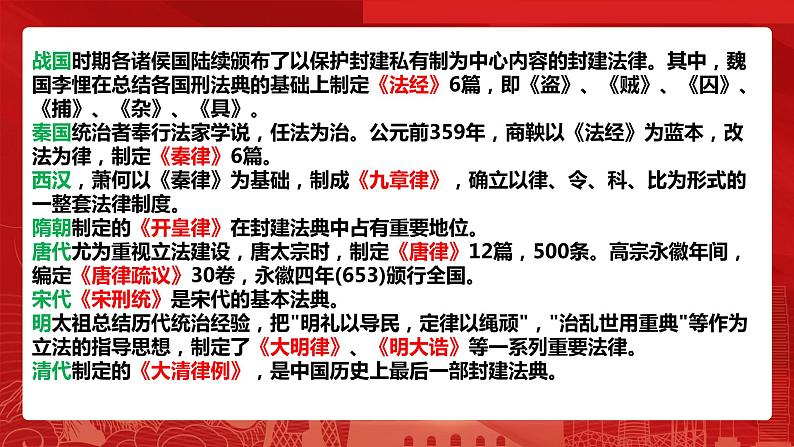 战国时期各诸侯国陆续颁布了以保护封建私有制为中心内容的封建法律。其中，魏国李悝在总结各国刑法典的基础上制定《法经》6篇，即《盗》、《贼》、《囚》、《捕》、《杂》、《具》。
秦国统治者奉行法家学说，任法为治。公元前359年，商鞅以《法经》为蓝本，改法为律，制定《秦律》6篇。
西汉，萧何以《秦律》为基础，制成《九章律》，确立以律、令、科、比为形式的一整套法律制度。
隋朝制定的《开皇律》在封建法典中占有重要地位。
唐代尤为重视立法建设，唐太宗时，制定《唐律》12篇，500条。高宗永徽年间，编定《唐律疏议》30卷，永徽四年(653)颁行全国。
宋代《宋刑统》是宋代的基本法典。
明太祖总结历代统治经验，把"明礼以导民，定律以绳顽"，"治乱世用重典"等作为立法的指导思想，制定了《大明律》、《明大诰》等一系列重要法律。
清代制定的《大清律例》，是中国历史上最后一部封建法典。